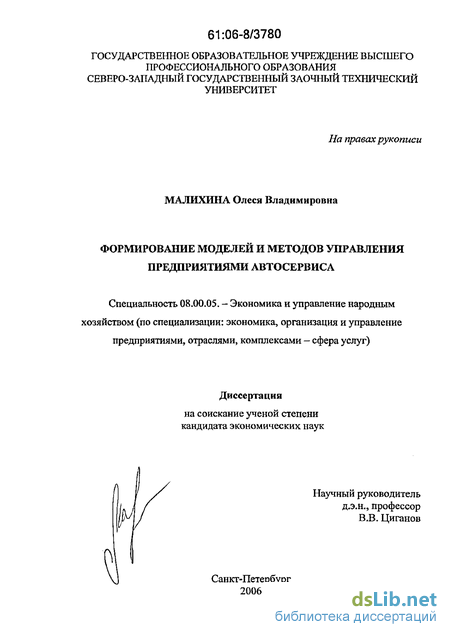 61:06-8/3780

ГОСУДАРСТВЕННОЕ ОБРАЗОВАТЕЛЬНОЕ УЧРЕЖДЕНИЕ ВЫСШЕГО ПРОФЕССИОНАЛЬНОГО ОБРАЗОВАНИЯ
СЕВЕРО-ЗАПАДНЫЙ ГОСУДАРСТВЕННЫЙ ЗАОЧНЫЙ ТЕХНИЧЕСКИЙ УНИВЕРСИТЕТ

На правах рукописи

МАЛИХИНА Олеся Владимировна

ФОРМИРОВАНИЕ МОДЕЛЕЙ И МЕТОДОВ УПРАВЛЕНИЯ ПРЕДПРИЯТИЯМИ АВТОСЕРВИСА

Специальность 08.00.05. – Экономика и управление народным хозяйством (по специализации: экономика, организация и управление предприятиями, отраслями, комплексами – сфера услуг)

Диссертация
на соискание ученой степени
кандидата экономических наук

Научный руководитель
д.э.н., профессор
В.В. Циганов

Санкт-Петербург
2006

dsLib.net
библиотека диссертаций